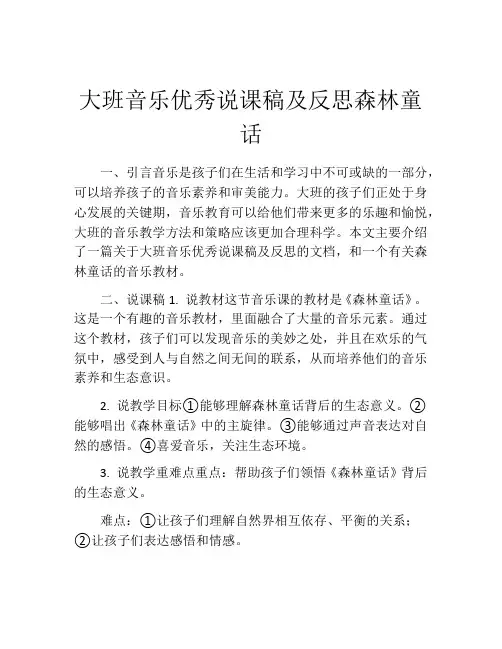 大班音乐优秀说课稿及反思森林童话

一、引言音乐是孩子们在生活和学习中不可或缺的一部分，可以培养孩子的音乐素养和审美能力。大班的孩子们正处于身心发展的关键期，音乐教育可以给他们带来更多的乐趣和愉悦，大班的音乐教学方法和策略应该更加合理科学。本文主要介绍了一篇关于大班音乐优秀说课稿及反思的文档，和一个有关森林童话的音乐教材。

二、说课稿 1. 说教材这节音乐课的教材是《森林童话》。这是一个有趣的音乐教材，里面融合了大量的音乐元素。通过这个教材，孩子们可以发现音乐的美妙之处，并且在欢乐的气氛中，感受到人与自然之间无间的联系，从而培养他们的音乐素养和生态意识。

2. 说教学目标①能够理解森林童话背后的生态意义。②能够唱出《森林童话》中的主旋律。③能够通过声音表达对自然的感悟。④喜爱音乐，关注生态环境。

3. 说教学重难点重点：帮助孩子们领悟《森林童话》背后的生态意义。

难点：①让孩子们理解自然界相互依存、平衡的关系；②让孩子们表达感悟和情感。